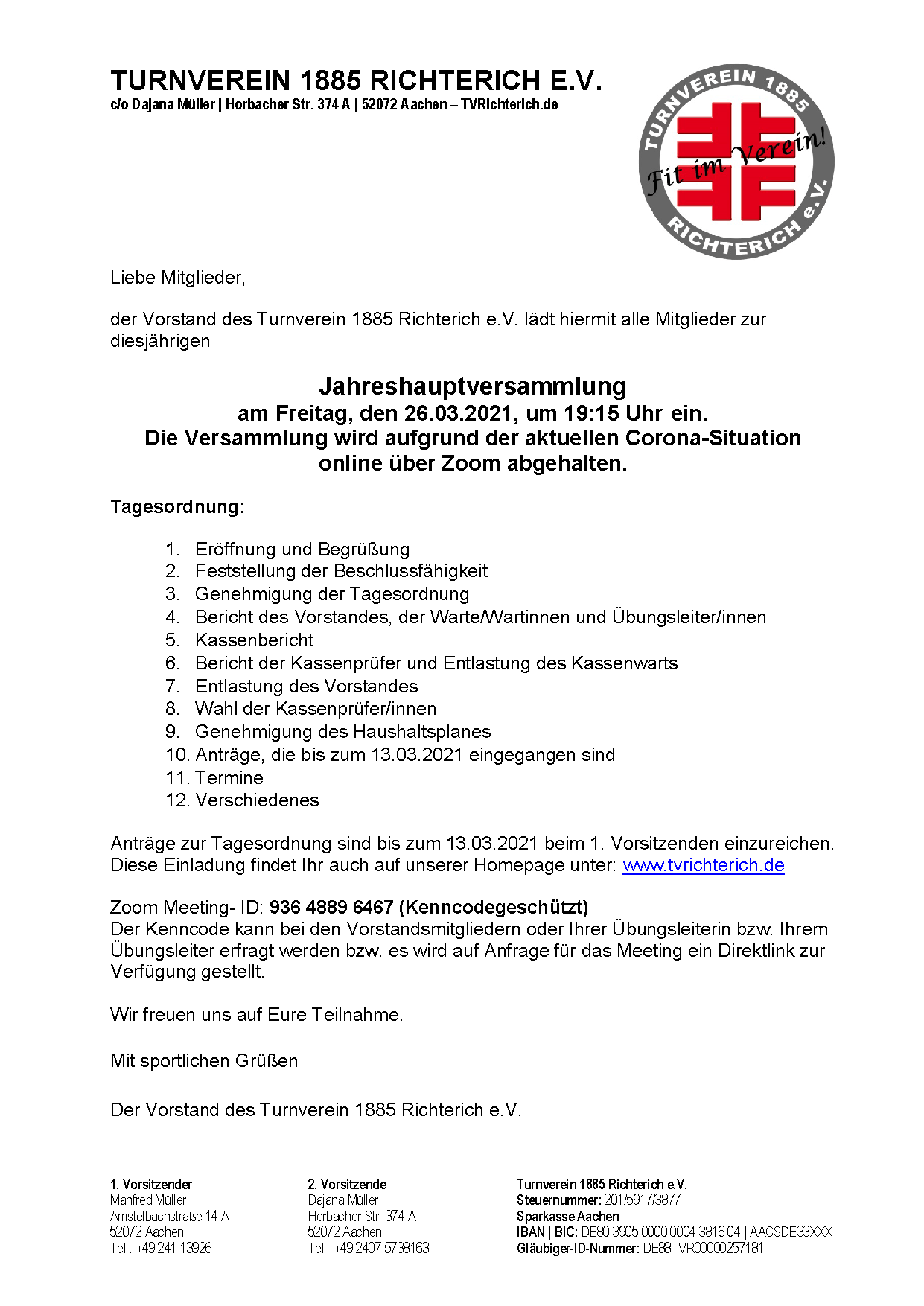 TURNVEREIN 1885 RICHTERICH E.V.
c/o Dajana Müller | Horbacher Str. 374 A | 52072 Aachen – TVRichterich.de

TURNVEREIN 1885
Fit im Verein!
RICHTERICH e.V.

Liebe Mitglieder,

der Vorstand des Turnverein 1885 Richterich e.V. lädt hiermit alle Mitglieder zur diesjährigen

Jahreshauptversammlung
am Freitag, den 26.03.2021, um 19:15 Uhr ein.
Die Versammlung wird aufgrund der aktuellen Corona-Situation online über Zoom abgehalten.

Tagesordnung:

1. Eröffnung und Begrüßung
2. Feststellung der Beschlussfähigkeit
3. Genehmigung der Tagesordnung
4. Bericht des Vorstandes, der Warte/Wartinnen und Übungsleiter/innen
5. Kassenbericht
6. Bericht der Kassenprüfer und Entlastung des Kassenwarts
7. Entlastung des Vorstandes
8. Wahl der Kassenprüfer/innen
9. Genehmigung des Haushaltsplanes
10. Anträge, die bis zum 13.03.2021 eingegangen sind
11. Termine
12. Verschiedenes

Anträge zur Tagesordnung sind bis zum 13.03.2021 beim 1. Vorsitzenden einzureichen.
Diese Einladung findet Ihr auch auf unserer Homepage unter: www.tvrichterich.de

Zoom Meeting- ID: 936 4889 6467 (Kenncodegeschützt)
Der Kenncode kann bei den Vorstandsmitgliedern oder Ihrer Übungsleiterin bzw. Ihrem Übungsleiter erfragt werden bzw. es wird auf Anfrage für das Meeting ein Direktlink zur Verfügung gestellt.

Wir freuen uns auf Eure Teilnahme.

Mit sportlichen Grüßen

Der Vorstand des Turnverein 1885 Richterich e.V.

1. Vorsitzender
Manfred Müller
Amstelbachstraße 14 A
52072 Aachen
Tel.: +49 241 13926

2. Vorsitzende
Dajana Müller
Horbacher Str. 374 A
52072 Aachen
Tel.: +49 2407 5738163

Turnverein 1885 Richterich e.V.
Steuernummer: 201/5917/3877
Sparkasse Aachen
IBAN | BIC: DE80 3905 0000 0004 3816 04 | AACSDE33XXX
Gläubiger-ID-Nummer: DE88TVR00000257181